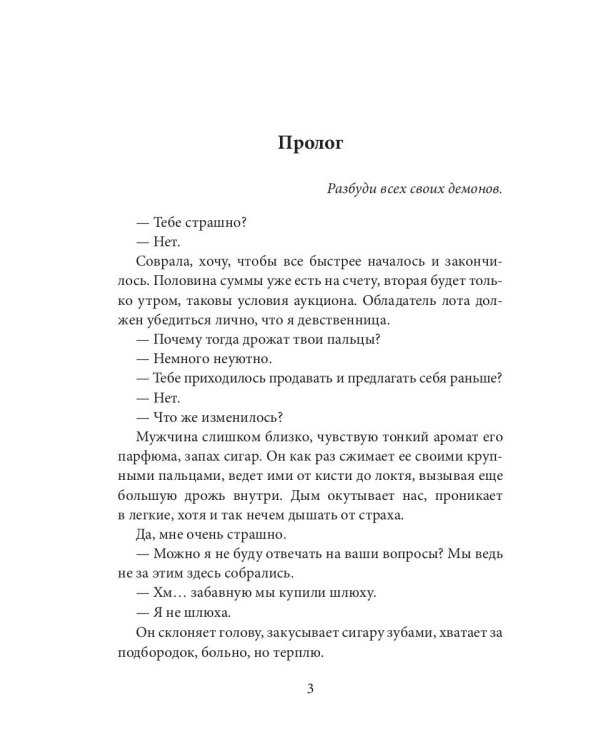 Пролог

Разбуди всех своих демонов.

— Тебе страшно?

— Нет.

Соврала, хочу, чтобы все быстрее началось и закончилось. Половина суммы уже есть на счету, вторая будет только утром, таковы условия аукциона. Обладатель лота должен убедиться лично, что я девственница.

— Почему тогда дрожат твои пальцы?

— Немного неуютно.

— Тебе приходилось продавать и предлагать себя раньше?

— Нет.

— Что же изменилось?

Мужчина слишком близко, чувствую тонкий аромат его парфюма, запах сигар. Он как раз сжимает ее своими крупными пальцами, ведет ими от кисти до локтя, вызывая еще большую дрожь внутри. Дым окутывает нас, проникает в легкие, хотя и так нечем дышать от страха.

Да, мне очень страшно.

— Можно я не буду отвечать на ваши вопросы? Мы ведь не за этим здесь собрались.

— Хм… забавную мы купили шлюху.

— Я не шлюха.

Он склоняет голову, закусывает сигару зубами, хватает за подбородок, больно, но терплю.

3